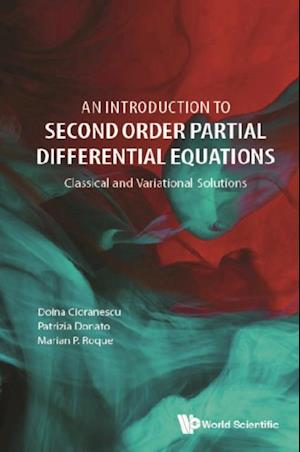 AN INTRODUCTION TO
SECOND ORDER PARTIAL DIFFERENTIAL EQUATIONS
Classical and Variational Solutions

Doina Cioranescu
Patrizia Donato
Marian P. Roque

World Scientific